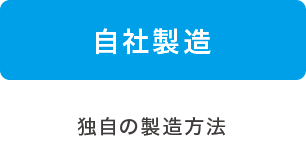 自社製造

独自の製造方法